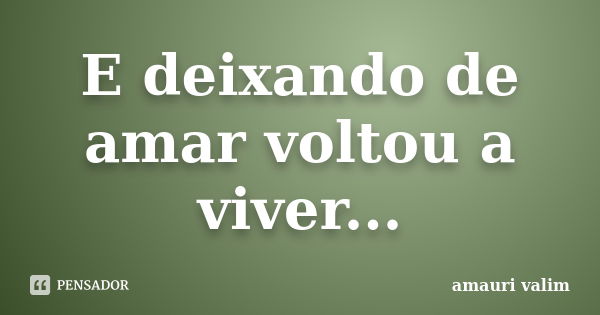 E deixando de amar voltou a viver...

PENSADOR

amauri valim